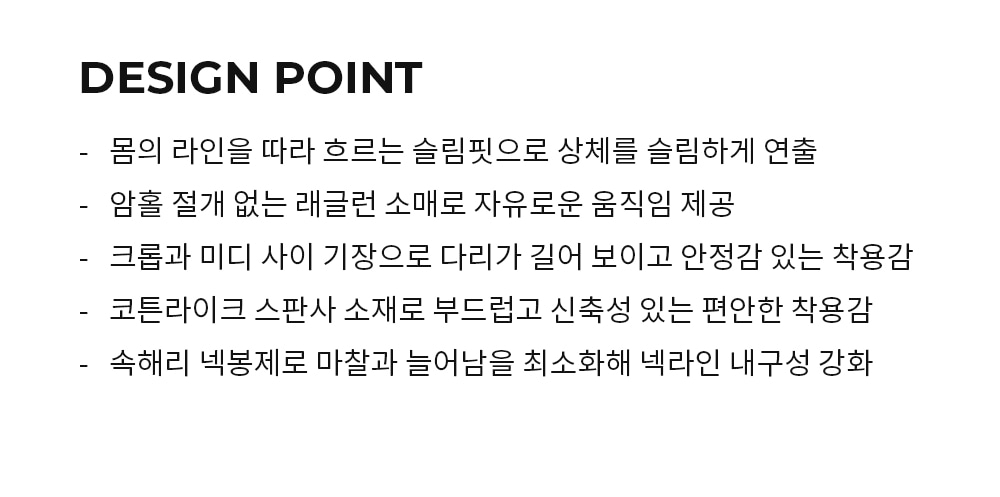 DESIGN POINT

- 몸의 라인을 따라 흐르는 슬림핏으로 상체를 슬림하게 연출
- 암홀 절개 없는 래글런 소매로 자유로운 움직임 제공
- 크롭과 미디 사이 기장으로 다리가 길어 보이고 안정감 있는 착용감
- 코튼라이크 스판사 소재로 부드럽고 신축성 있는 편안한 착용감
- 속해리 넥봉제로 마찰과 늘어남을 최소화해 넥라인 내구성 강화